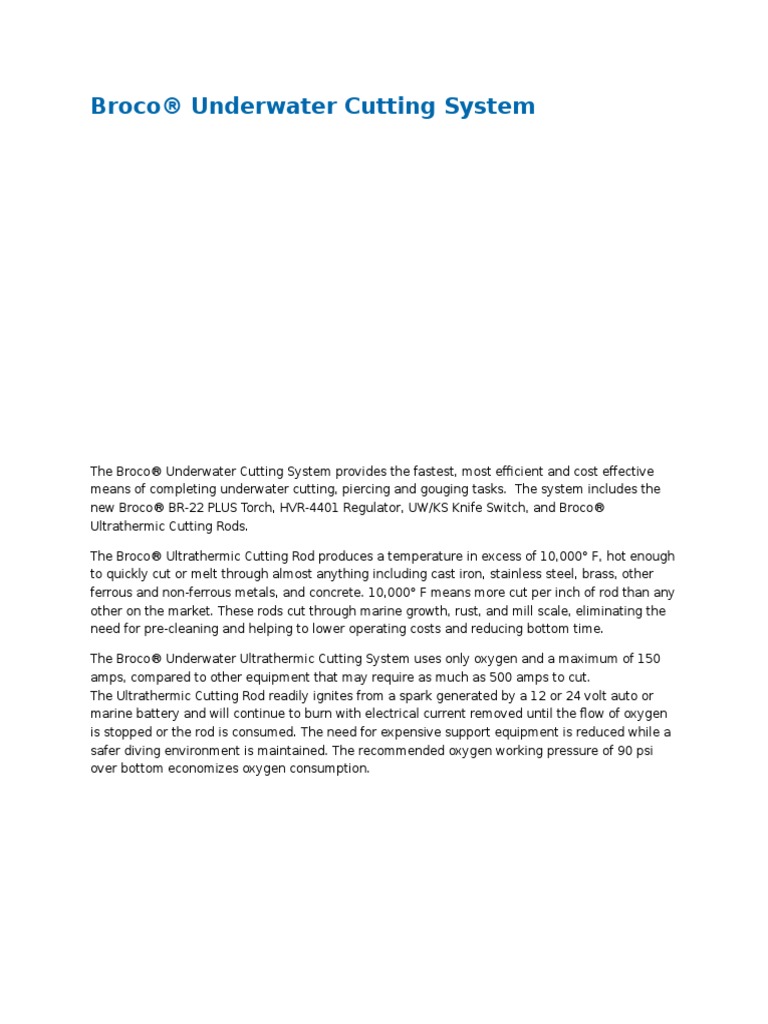 Broco® Underwater Cutting System

The Broco® Underwater Cutting System provides the fastest, most efficient and cost effective means of completing underwater cutting, piercing and gouging tasks. The system includes the new Broco® BR-22 PLUS Torch, HVR-4401 Regulator, UW/KS Knife Switch, and Broco® Ultrathermic Cutting Rods.

The Broco® Ultrathermic Cutting Rod produces a temperature in excess of 10,000° F, hot enough to quickly cut or melt through almost anything including cast iron, stainless steel, brass, other ferrous and non-ferrous metals, and concrete. 10,000° F means more cut per inch of rod than any other on the market. These rods cut through marine growth, rust, and mill scale, eliminating the need for pre-cleaning and helping to lower operating costs and reducing bottom time.

The Broco® Underwater Ultrathermic Cutting System uses only oxygen and a maximum of 150 amps, compared to other equipment that may require as much as 500 amps to cut.
The Ultrathermic Cutting Rod readily ignites from a spark generated by a 12 or 24 volt auto or marine battery and will continue to burn with electrical current removed until the flow of oxygen is stopped or the rod is consumed. The need for expensive support equipment is reduced while a safer diving environment is maintained. The recommended oxygen working pressure of 90 psi over bottom economizes oxygen consumption.